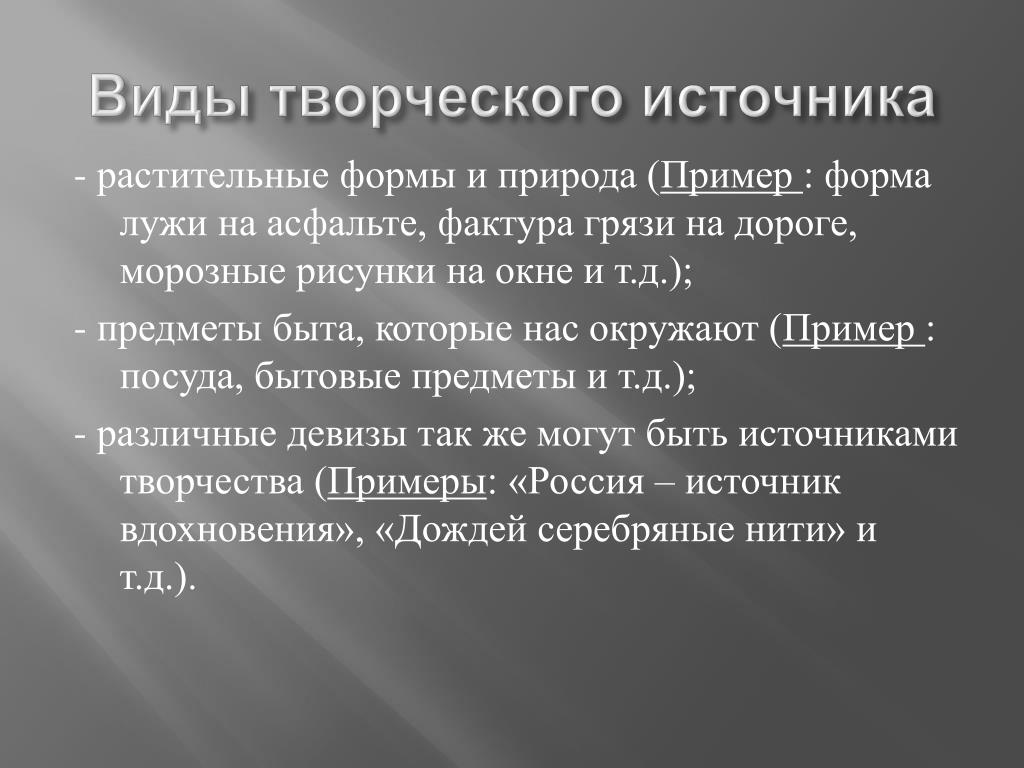 Виды творческого источника

- растительные формы и природа (Пример : форма лужи на асфальте, фактура грязи на дороге, морозные рисунки на окне и т.д.);

- предметы быта, которые нас окружают (Пример : посуда, бытовые предметы и т.д.);

- различные девизы так же могут быть источниками творчества (Примеры: «Россия – источник вдохновения», «Дождей серебряные нити» и т.д.).